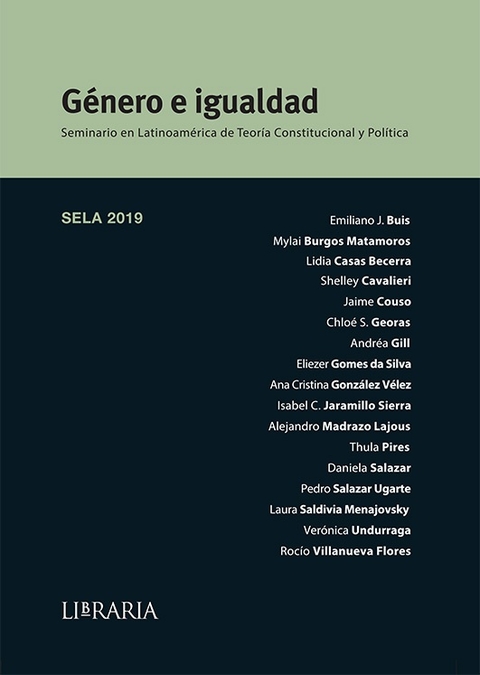 Género e igualdad

Seminario en Latinoamérica de Teoría Constitucional y Política

SELA 2019

Emiliano J. Buis
Mylai Burgos Matamoros
Lidia Casas Becerra
Shelley Cavalieri
Jaime Couso
Chloé S. Georas
Andréa Gill
Eliezer Gomes da Silva
Ana Cristina González Vélez
Isabel C. Jaramillo Sierra
Alejandro Madrazo Lajous
Thula Pires
Daniela Salazar
Pedro Salazar Ugarte
Laura Saldivia Menajovsky
Verónica Undurraga
Rocío Villanueva Flores

LIBRARIA